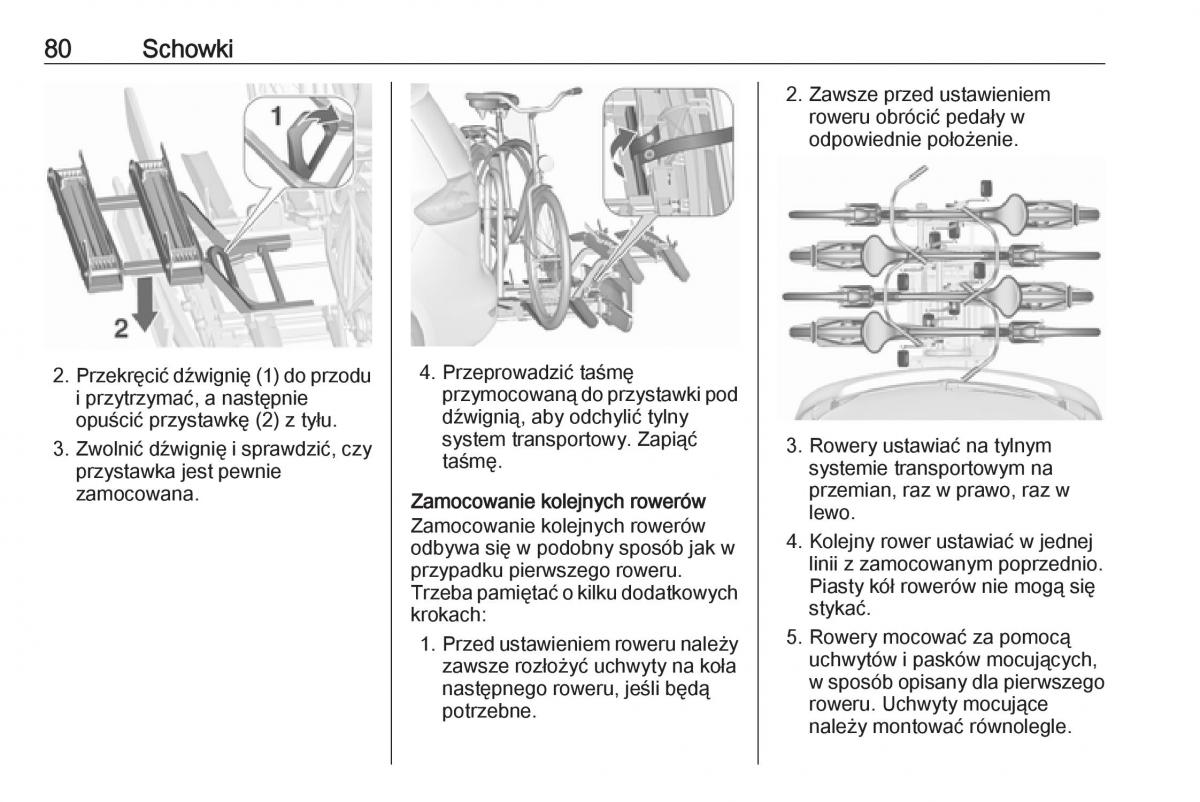 80 Schowki

1

2

2. Przekręcić dźwignię (1) do przodu i przytrzymać, a następnie opuścić przystawkę (2) z tyłu.

3. Zwolnić dźwignię i sprawdzić, czy przystawka jest pewnie zamocowana.

4. Przeprowadzić taśmę przymocowaną do przystawki pod dźwignią, aby odchylić tylny system transportowy. Zapiąć taśmę.

Zamocowanie kolejnych rowerów
Zamocowanie kolejnych rowerów odbywa się w podobny sposób jak w przypadku pierwszego roweru. Trzeba pamiętać o kilku dodatkowych krokach:

1. Przed ustawieniem roweru należy zawsze rozłożyć uchwyty na koła następnego roweru, jeśli będą potrzebne.

2. Zawsze przed ustawieniem roweru obrócić pedały w odpowiednie położenie.

3. Rowery ustawiać na tylnym systemie transportowym na przemian, raz w prawo, raz w lewo.

4. Kolejny rower ustawiać w jednej linii z zamocowanym poprzednio. Piasty kół rowerów nie mogą się stykać.

5. Rowery mocować za pomocą uchwytów i pasków mocujących, w sposób opisany dla pierwszego roweru. Uchwyty mocujące należy montować równolegle.